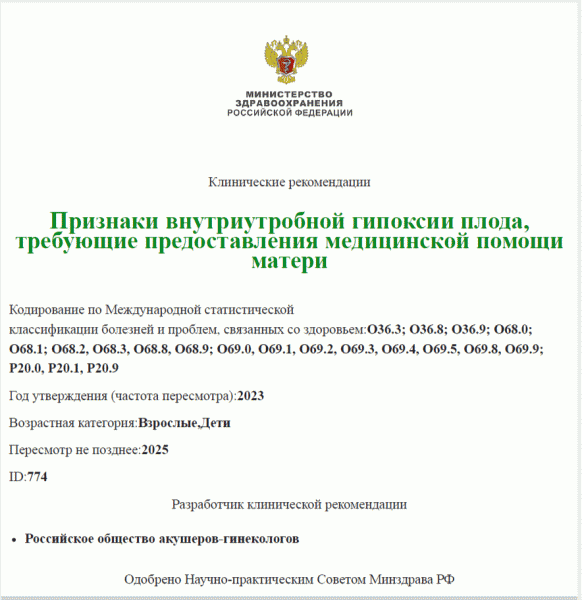 МИНИСТЕРСТВО
ЗДРАВООХРАНЕНИЯ
РОССИЙСКОЙ ФЕДЕРАЦИИ

Клинические рекомендации

Признаки внутриутробной гипоксии плода, требующие предоставления медицинской помощи матери

Кодирование по Международной статистической классификации болезней и проблем, связанных со здоровьем:O36.3; O36.8; O36.9; O68.0; O68.1; O68.2, O68.3, O68.8, O68.9; O69.0, O69.1, O69.2, O69.3, O69.4, O69.5, O69.8, O69.9; P20.0, P20.1, P20.9

Год утверждения (частота пересмотра):2023

Возрастная категория:Взрослые,Дети

Пересмотр не позднее:2025

ID:774

Разработчик клинической рекомендации

• Российское общество акушеров-гинекологов

Одобрено Научно-практическим Советом Минздрава РФ